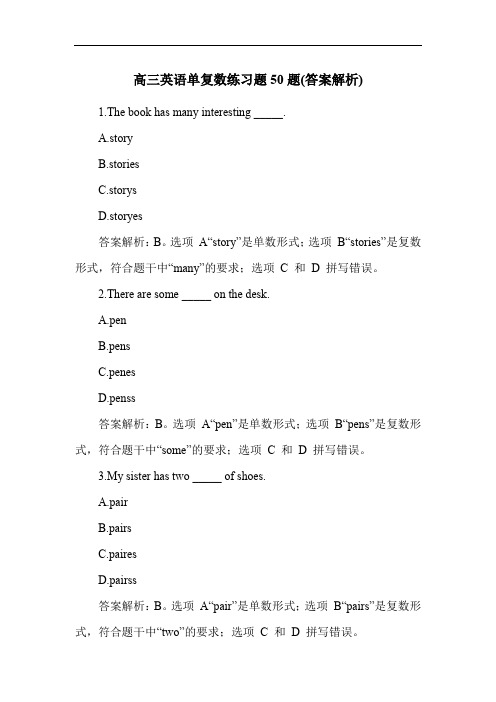 高三英语单复数练习题 50 题(答案解析)

1.The book has many interesting _____.

A.story

B.stories

C.storys

D.storyes

答案解析：B。选项 A“story”是单数形式；选项 B“stories”是复数形式，符合题干中“many”的要求；选项 C 和 D 拼写错误。

2.There are some _____ on the desk.

A.pen

B.pens

C.penes

D.penss

答案解析：B。选项 A“pen”是单数形式；选项 B“pens”是复数形式，符合题干中“some”的要求；选项 C 和 D 拼写错误。

3.My sister has two _____ of shoes.

A.pair

B.pairs

C.paires

D.pairss

答案解析：B。选项 A“pair”是单数形式；选项 B“pairs”是复数形式，符合题干中“two”的要求；选项 C 和 D 拼写错误。